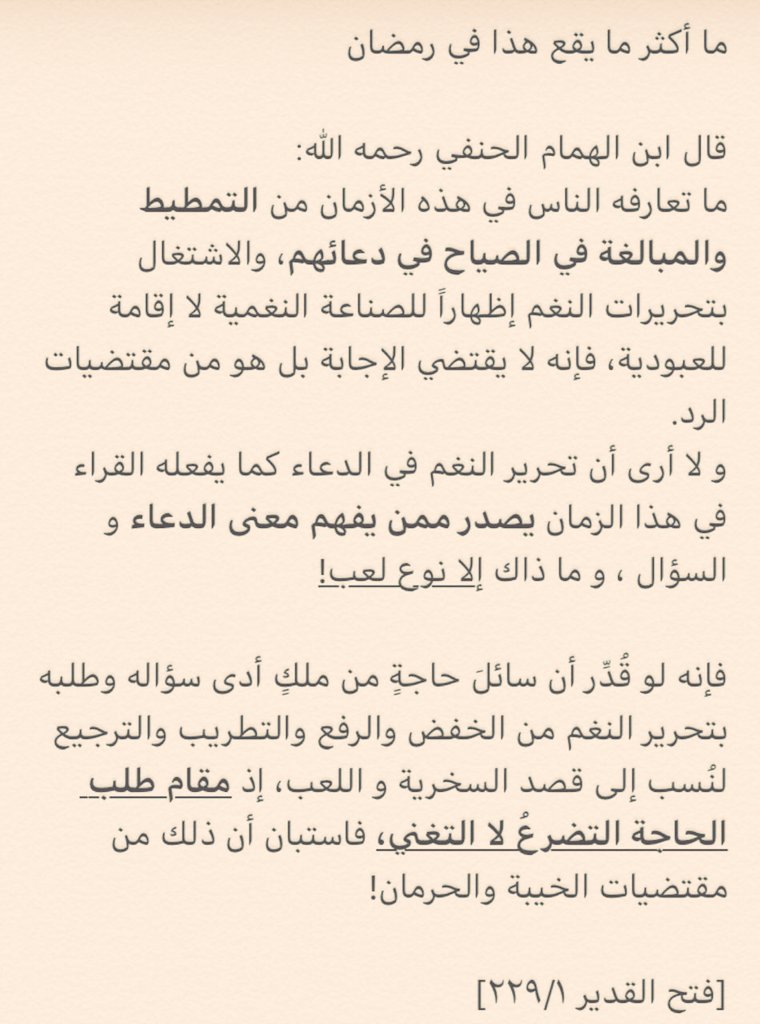 ما أكثر ما يقع هذا في رمضان

قال ابن الهمام الحنفي رحمه الله:
ما تعارفه الناس في هذه الأزمان من التمطيط والمبالغة في الصياح في دعائهم، والاشتغال بتحريرات النغم إظهاراً للصناعة النغمية لا إقامة للعبودية، فإنه لا يقتضي الإجابة بل هو من مقتضيات الرد.
و لا أرى أن تحرير النغم في الدعاء كما يفعله القراء في هذا الزمان يصدر ممن يفهم معنى الدعاء و السؤال ، و ما ذاك إلا نوع لعب!

فإنه لو قُدِّر أن سائلَ حاجةٍ من ملكٍ أدى سؤاله وطلبه بتحرير النغم من الخفض والرفع والتطريب والترجيع لنُسب إلى قصد السخرية و اللعب، إذ مقام طلب الحاجة التضرعُ لا التغني، فاستبان أن ذلك من مقتضيات الخيبة والحرمان!

[فتح القدير ٢٢٩/١]